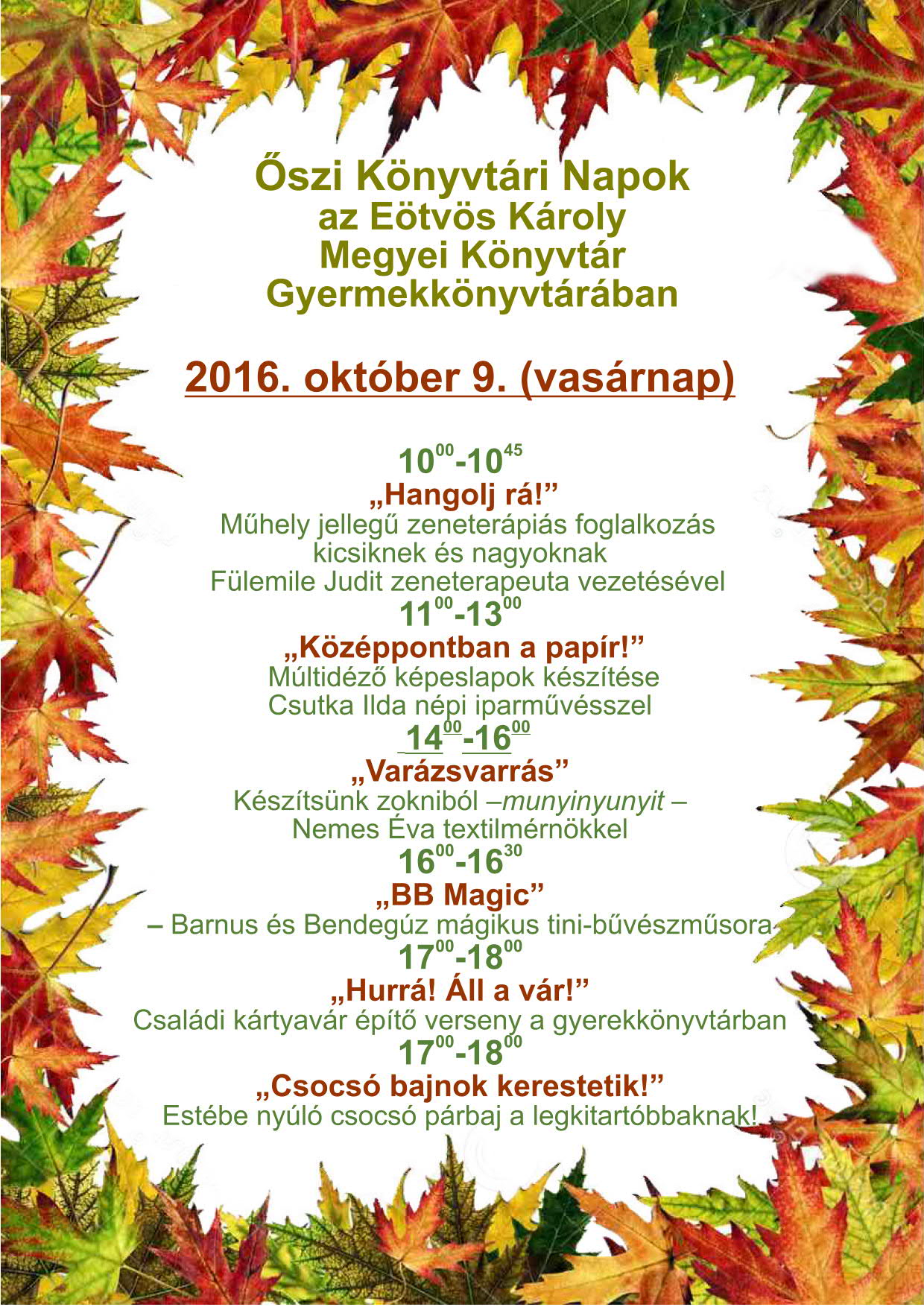 Őszi Könyvtári Napok
az Eötvös Károly
Megyei Könyvtár
Gyermekkönyvtárában

2016. október 9. (vasárnap)

$10^{00}$-$10^{45}$
„Hangolj rá!”
Műhely jellegű zeneterápiás foglalkozás kicsiknek és nagyoknak
Fülemile Judit zeneterapeuta vezetésével
$11^{00}$-$13^{00}$
„Középpontban a papír!”
Múltidéző képeslapok készítése
Csutka Ilda népi iparművésszel
$14^{00}$-$16^{00}$
„Varázsvarrás”
Készítsünk zokniból –munyinyunyit –
Nemes Éva textilmérnökkel
$16^{00}$-$16^{30}$
„BB Magic”
– Barnus és Bendegúz mágikus tini-bűvészműsora
$17^{00}$-$18^{00}$
„Hurrá! Áll a vár!”
Családi kártyavár építő verseny a gyerekkönyvtárban
$17^{00}$-$18^{00}$
„Csocsó bajnok kerestetik!”
Estébe nyúló csocsó párbaj a legkitartóbbaknak!